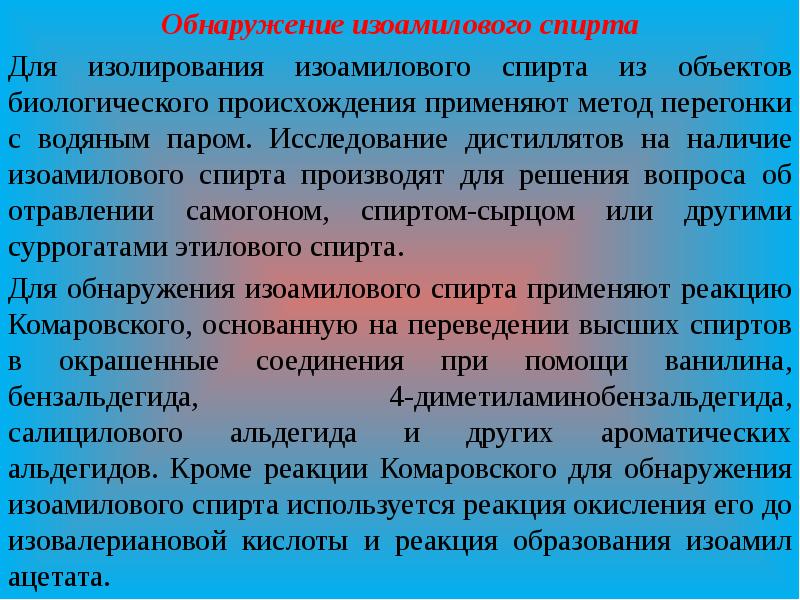 Обнаружение изоамилового спирта

Для изолирования изоамилового спирта из объектов биологического происхождения применяют метод перегонки с водяным паром. Исследование дистиллятов на наличие изоамилового спирта производят для решения вопроса об отравлении самогоном, спиртом-сырцом или другими суррогатами этилового спирта.

Для обнаружения изоамилового спирта применяют реакцию Комаровского, основанную на переведении высших спиртов в окрашенные соединения при помощи ванилина, бензальдегида, 4-диметиламинобензальдегида, салицилового альдегида и других ароматических альдегидов. Кроме реакции Комаровского для обнаружения изоамилового спирта используется реакция окисления его до изовалериановой кислоты и реакция образования изоамил ацетата.